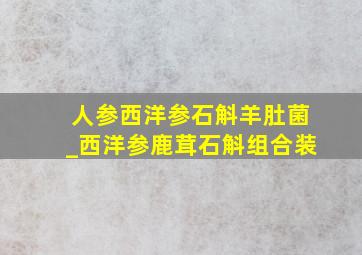 人参西洋参石斛羊肚菌
_西洋参鹿茸石斛组合装